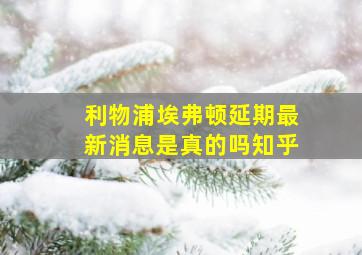 利物浦埃弗顿延期最新消息是真的吗知乎